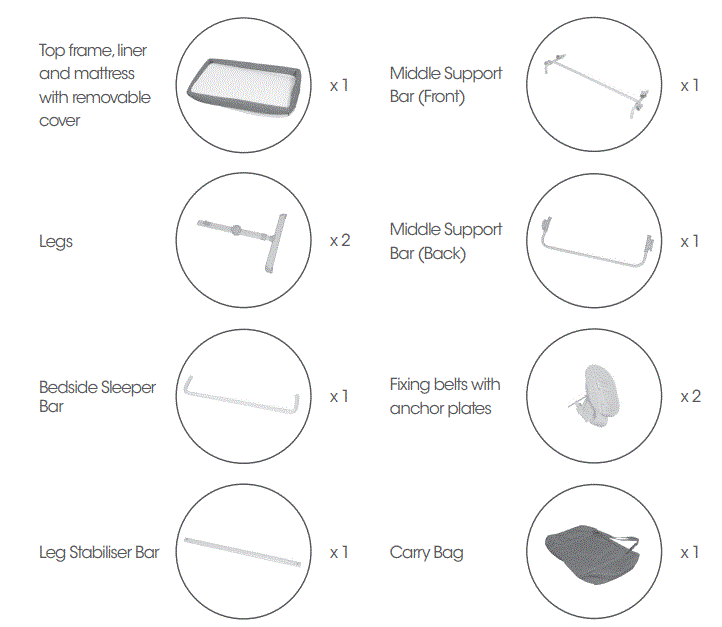 Top frame, liner and mattress with removable cover

x 1

Legs

x 2

Bedside Sleeper Bar

x 1

Leg Stabiliser Bar

x 1

Middle Support Bar (Front)

x 1

Middle Support Bar (Back)

x 1

Fixing belts with anchor plates

x 2

Carry Bag

x 1